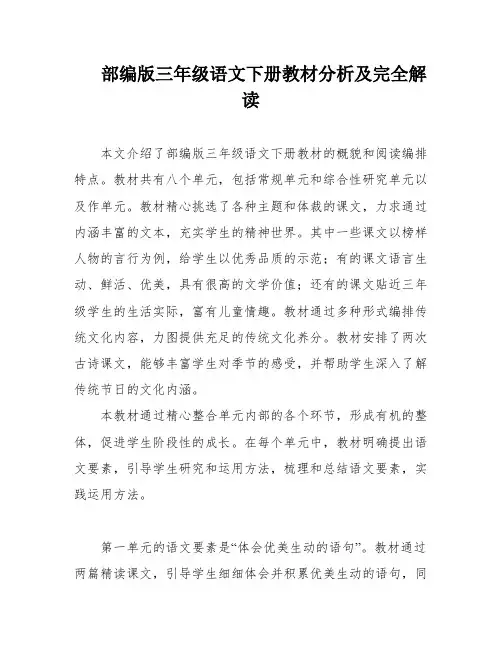 部编版三年级语文下册教材分析及完全解读

本文介绍了部编版三年级语文下册教材的概貌和阅读编排特点。教材共有八个单元，包括常规单元和综合性研究单元以及作单元。教材精心挑选了各种主题和体裁的课文，力求通过内涵丰富的文本，充实学生的精神世界。其中一些课文以榜样人物的言行为例，给学生以优秀品质的示范；有的课文语言生动、鲜活、优美，具有很高的文学价值；还有的课文贴近三年级学生的生活实际，富有儿童情趣。教材通过多种形式编排传统文化内容，力图提供充足的传统文化养分。教材安排了两次古诗课文，能够丰富学生对季节的感受，并帮助学生深入了解传统节日的文化内涵。

本教材通过精心整合单元内部的各个环节，形成有机的整体，促进学生阶段性的成长。在每个单元中，教材明确提出语文要素，引导学生研究和运用方法，梳理和总结语文要素，实践运用方法。

第一单元的语文要素是“体会优美生动的语句”。教材通过两篇精读课文，引导学生细细体会并积累优美生动的语句，同